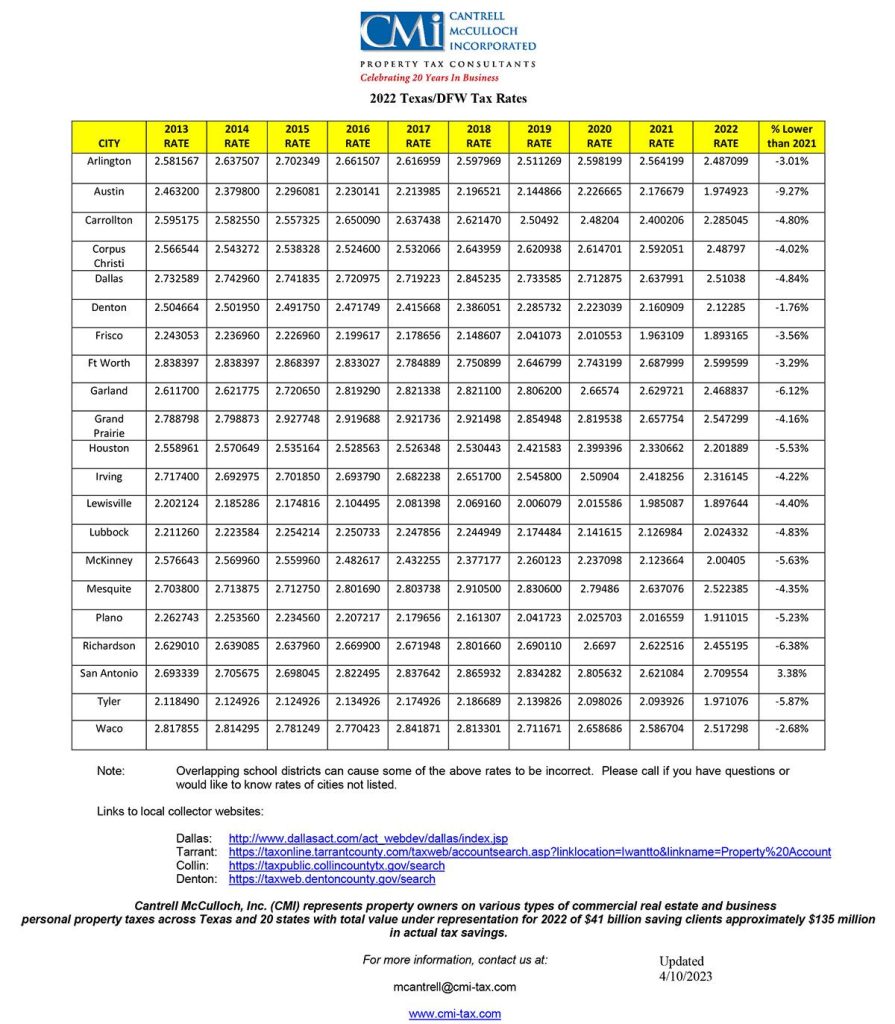 CMi CANTRELL McCULLOCH INCORPORATED

PROPERTY TAX CONSULTANTS
Celebrating 20 Years In Business

2022 Texas/DFW Tax Rates

| CITY | 2013 RATE | 2014 RATE | 2015 RATE | 2016 RATE | 2017 RATE | 2018 RATE | 2019 RATE | 2020 RATE | 2021 RATE | 2022 RATE | % Lower than 2021 |
|---|---|---|---|---|---|---|---|---|---|---|---|
| Arlington | 2.581567 | 2.637507 | 2.702349 | 2.661507 | 2.616959 | 2.597969 | 2.511269 | 2.598199 | 2.564199 | 2.487099 | -3.01% |
| Austin | 2.463200 | 2.379800 | 2.296081 | 2.230141 | 2.213985 | 2.196521 | 2.144866 | 2.226665 | 2.176679 | 1.974923 | -9.27% |
| Carrollton | 2.595175 | 2.582550 | 2.557325 | 2.650090 | 2.637438 | 2.621470 | 2.50492 | 2.48204 | 2.400206 | 2.285045 | -4.80% |
| Corpus Christi | 2.566544 | 2.543272 | 2.538328 | 2.524600 | 2.532066 | 2.643959 | 2.620938 | 2.614701 | 2.592051 | 2.48797 | -4.02% |
| Dallas | 2.732589 | 2.742960 | 2.741835 | 2.720975 | 2.719223 | 2.845235 | 2.733585 | 2.712875 | 2.637991 | 2.51038 | -4.84% |
| Denton | 2.504664 | 2.501950 | 2.491750 | 2.471749 | 2.415668 | 2.386051 | 2.285732 | 2.223039 | 2.160909 | 2.12285 | -1.76% |
| Frisco | 2.243053 | 2.236960 | 2.226960 | 2.199617 | 2.178656 | 2.148607 | 2.041073 | 2.010553 | 1.963109 | 1.893165 | -3.56% |
| Ft Worth | 2.838397 | 2.838397 | 2.868397 | 2.833027 | 2.784889 | 2.750899 | 2.646799 | 2.743199 | 2.687999 | 2.599599 | -3.29% |
| Garland | 2.611700 | 2.621775 | 2.720650 | 2.819290 | 2.821338 | 2.821100 | 2.806200 | 2.66574 | 2.629721 | 2.468837 | -6.12% |
| Grand Prairie | 2.788798 | 2.798873 | 2.927748 | 2.919688 | 2.921736 | 2.921498 | 2.854948 | 2.819538 | 2.657754 | 2.547299 | -4.16% |
| Houston | 2.558961 | 2.570649 | 2.535164 | 2.528563 | 2.526348 | 2.530443 | 2.421583 | 2.399396 | 2.330662 | 2.201889 | -5.53% |
| Irving | 2.717400 | 2.692975 | 2.701850 | 2.693790 | 2.682238 | 2.651700 | 2.545800 | 2.50904 | 2.418256 | 2.316145 | -4.22% |
| Lewisville | 2.202124 | 2.185286 | 2.174816 | 2.104495 | 2.081398 | 2.069160 | 2.006079 | 2.015586 | 1.985087 | 1.897644 | -4.40% |
| Lubbock | 2.211260 | 2.223584 | 2.254214 | 2.250733 | 2.247856 | 2.244949 | 2.174484 | 2.141615 | 2.126984 | 2.024332 | -4.83% |
| McKinney | 2.576643 | 2.569960 | 2.559960 | 2.482617 | 2.432255 | 2.377177 | 2.260123 | 2.237098 | 2.123664 | 2.00405 | -5.63% |
| Mesquite | 2.703800 | 2.713875 | 2.712750 | 2.801690 | 2.803738 | 2.910500 | 2.830600 | 2.79486 | 2.637076 | 2.522385 | -4.35% |
| Plano | 2.262743 | 2.253560 | 2.234560 | 2.207217 | 2.179656 | 2.161307 | 2.041723 | 2.025703 | 2.016559 | 1.911015 | -5.23% |
| Richardson | 2.629010 | 2.639085 | 2.637960 | 2.669900 | 2.671948 | 2.801660 | 2.690110 | 2.6697 | 2.622516 | 2.455195 | -6.38% |
| San Antonio | 2.693339 | 2.705675 | 2.698045 | 2.822495 | 2.837642 | 2.865932 | 2.834282 | 2.805632 | 2.621084 | 2.709554 | 3.38% |
| Tyler | 2.118490 | 2.124926 | 2.124926 | 2.134926 | 2.174926 | 2.186689 | 2.139826 | 2.098026 | 2.093926 | 1.971076 | -5.87% |
| Waco | 2.817855 | 2.814295 | 2.781249 | 2.770423 | 2.841871 | 2.813301 | 2.711671 | 2.658686 | 2.586704 | 2.517298 | -2.68% |

Note: Overlapping school districts can cause some of the above rates to be incorrect. Please call if you have questions or would like to know rates of cities not listed.

Links to local collector websites:

Dallas: http://www.dallasact.com/act_webdev/dallas/index.jsp
Tarrant: https://taxonline.tarrantcounty.com/taxweb/accountsearch.asp?linklocation=Iwantto&linkname=Property%20Account
Collin: https://taxpublic.collincountytx.gov/search
Denton: https://taxweb.dentoncounty.gov/search

Cantrell McCulloch, Inc. (CMI) represents property owners on various types of commercial real estate and business personal property taxes across Texas and 20 states with total value under representation for 2022 of $41 billion saving clients approximately $135 million in actual tax savings.

For more information, contact us at:

Updated
4/10/2023

mcantrell@cmi-tax.com

www.cmi-tax.com